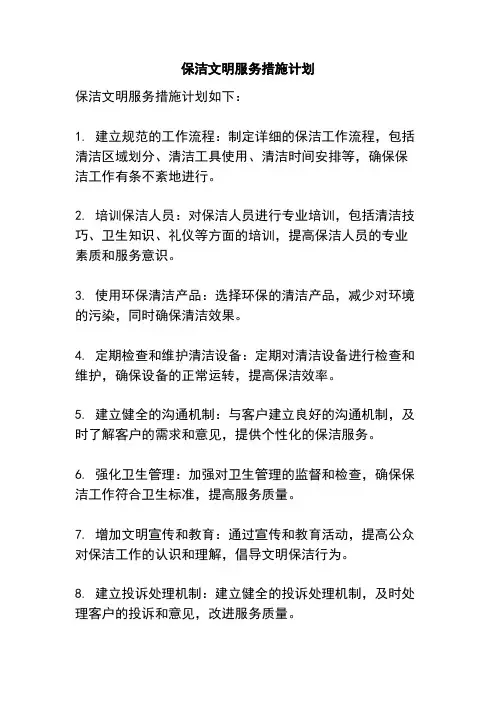 保洁文明服务措施计划

保洁文明服务措施计划如下：

1. 建立规范的工作流程：制定详细的保洁工作流程，包括清洁区域划分、清洁工具使用、清洁时间安排等，确保保洁工作有条不紊地进行。

2. 培训保洁人员：对保洁人员进行专业培训，包括清洁技巧、卫生知识、礼仪等方面的培训，提高保洁人员的专业素质和服务意识。

3. 使用环保清洁产品：选择环保的清洁产品，减少对环境的污染，同时确保清洁效果。

4. 定期检查和维护清洁设备：定期对清洁设备进行检查和维护，确保设备的正常运转，提高保洁效率。

5. 建立健全的沟通机制：与客户建立良好的沟通机制，及时了解客户的需求和意见，提供个性化的保洁服务。

6. 强化卫生管理：加强对卫生管理的监督和检查，确保保洁工作符合卫生标准，提高服务质量。

7. 增加文明宣传和教育：通过宣传和教育活动，提高公众对保洁工作的认识和理解，倡导文明保洁行为。

8. 建立投诉处理机制：建立健全的投诉处理机制，及时处理客户的投诉和意见，改进服务质量。